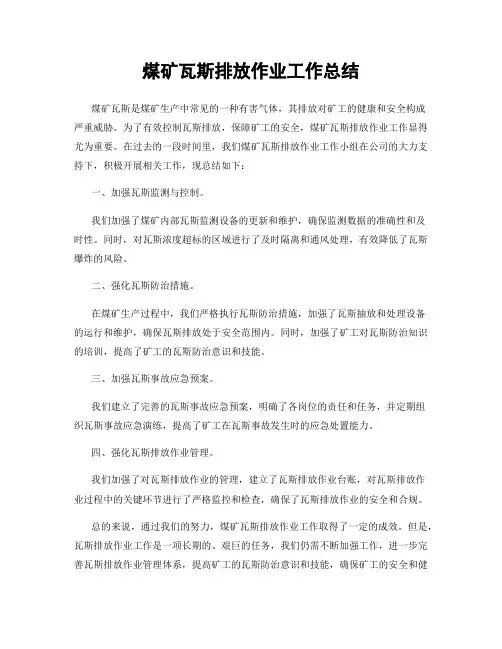 煤矿瓦斯排放作业工作总结

煤矿瓦斯是煤矿生产中常见的一种有害气体，其排放对矿工的健康和安全构成严重威胁。为了有效控制瓦斯排放，保障矿工的安全，煤矿瓦斯排放作业工作显得尤为重要。在过去的一段时间里，我们煤矿瓦斯排放作业工作小组在公司的大力支持下，积极开展相关工作，现总结如下：

一、加强瓦斯监测与控制。

我们加强了煤矿内部瓦斯监测设备的更新和维护，确保监测数据的准确性和及时性。同时，对瓦斯浓度超标的区域进行了及时隔离和通风处理，有效降低了瓦斯爆炸的风险。

二、强化瓦斯防治措施。

在煤矿生产过程中，我们严格执行瓦斯防治措施，加强了瓦斯抽放和处理设备的运行和维护，确保瓦斯排放处于安全范围内。同时，加强了矿工对瓦斯防治知识的培训，提高了矿工的瓦斯防治意识和技能。

三、加强瓦斯事故应急预案。

我们建立了完善的瓦斯事故应急预案，明确了各岗位的责任和任务，并定期组织瓦斯事故应急演练，提高了矿工在瓦斯事故发生时的应急处置能力。

四、强化瓦斯排放作业管理。

我们加强了对瓦斯排放作业的管理，建立了瓦斯排放作业台账，对瓦斯排放作业过程中的关键环节进行了严格监控和检查，确保了瓦斯排放作业的安全和合规。

总的来说，通过我们的努力，煤矿瓦斯排放作业工作取得了一定的成效。但是，瓦斯排放作业工作是一项长期的、艰巨的任务，我们仍需不断加强工作，进一步完善瓦斯排放作业管理体系，提高矿工的瓦斯防治意识和技能，确保矿工的安全和健